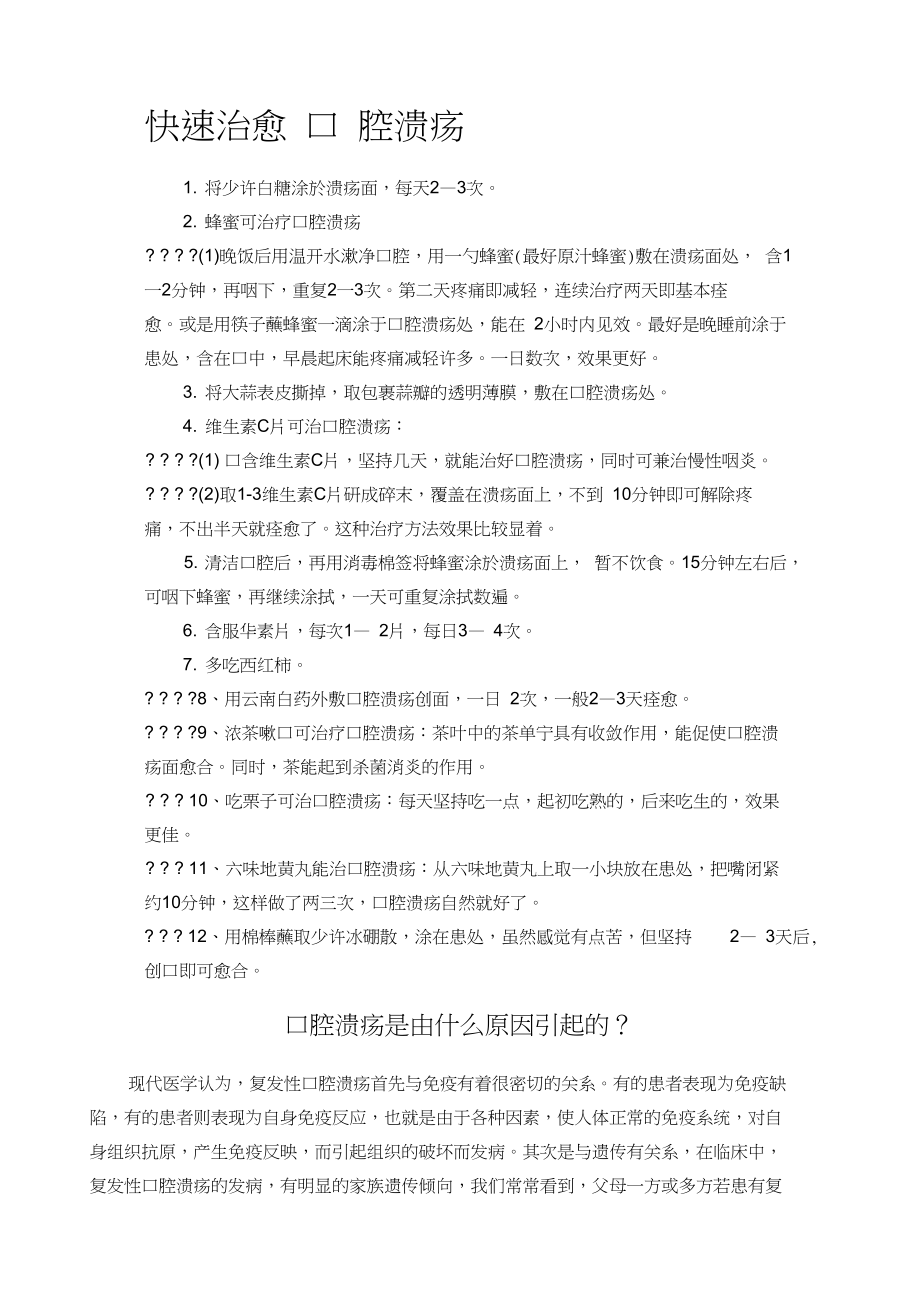 快速治愈 口 腔溃疡

1. 将少许白糖涂於溃疡面，每天2—3次。

2. 蜂蜜可治疗口腔溃疡

? ? ? ?(1)晚饭后用温开水漱净口腔，用一勺蜂蜜(最好原汁蜂蜜)敷在溃疡面处， 含1—2分钟，再咽下，重复2—3次。第二天疼痛即减轻，连续治疗两天即基本痊愈。或是用筷子蘸蜂蜜一滴涂于口腔溃疡处，能在 2小时内见效。最好是晚睡前涂于患处，含在口中，早晨起床能疼痛减轻许多。一日数次，效果更好。

3. 将大蒜表皮撕掉，取包裹蒜瓣的透明薄膜，敷在口腔溃疡处。

4. 维生素C片可治口腔溃疡：

? ? ? ?(1) 口含维生素C片，坚持几天，就能治好口腔溃疡，同时可兼治慢性咽炎。

? ? ? ?(2)取1-3维生素C片研成碎末，覆盖在溃疡面上，不到 10分钟即可解除疼痛，不出半天就痊愈了。这种治疗方法效果比较显着。

5. 清洁口腔后，再用消毒棉签将蜂蜜涂於溃疡面上， 暂不饮食。15分钟左右后，可咽下蜂蜜，再继续涂拭，一天可重复涂拭数遍。

6. 含服华素片，每次1— 2片，每日3— 4次。

7. 多吃西红柿。

? ? ? ?8、用云南白药外敷口腔溃疡创面，一日 2次，一般2—3天痊愈。

? ? ? ?9、浓茶嗽口可治疗口腔溃疡：茶叶中的茶单宁具有收敛作用，能促使口腔溃疡面愈合。同时，茶能起到杀菌消炎的作用。

? ? ? 10、吃栗子可治口腔溃疡：每天坚持吃一点，起初吃熟的，后来吃生的，效果更佳。

? ? ? 11、六味地黄丸能治口腔溃疡：从六味地黄丸上取一小块放在患处，把嘴闭紧约10分钟，这样做了两三次，口腔溃疡自然就好了。

? ? ? 12、用棉棒蘸取少许冰硼散，涂在患处，虽然感觉有点苦，但坚持 2— 3天后，创口即可愈合。

口腔溃疡是由什么原因引起的？

现代医学认为，复发性口腔溃疡首先与免疫有着很密切的关系。有的患者表现为免疫缺陷，有的患者则表现为自身免疫反应，也就是由于各种因素，使人体正常的免疫系统，对自身组织抗原，产生免疫反映，而引起组织的破坏而发病。其次是与遗传有关系，在临床中，复发性口腔溃疡的发病，有明显的家族遗传倾向，我们常常看到，父母一方或多方若患有复